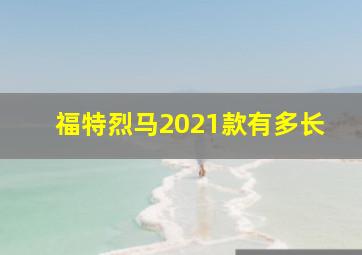 福特烈马2021款有多长